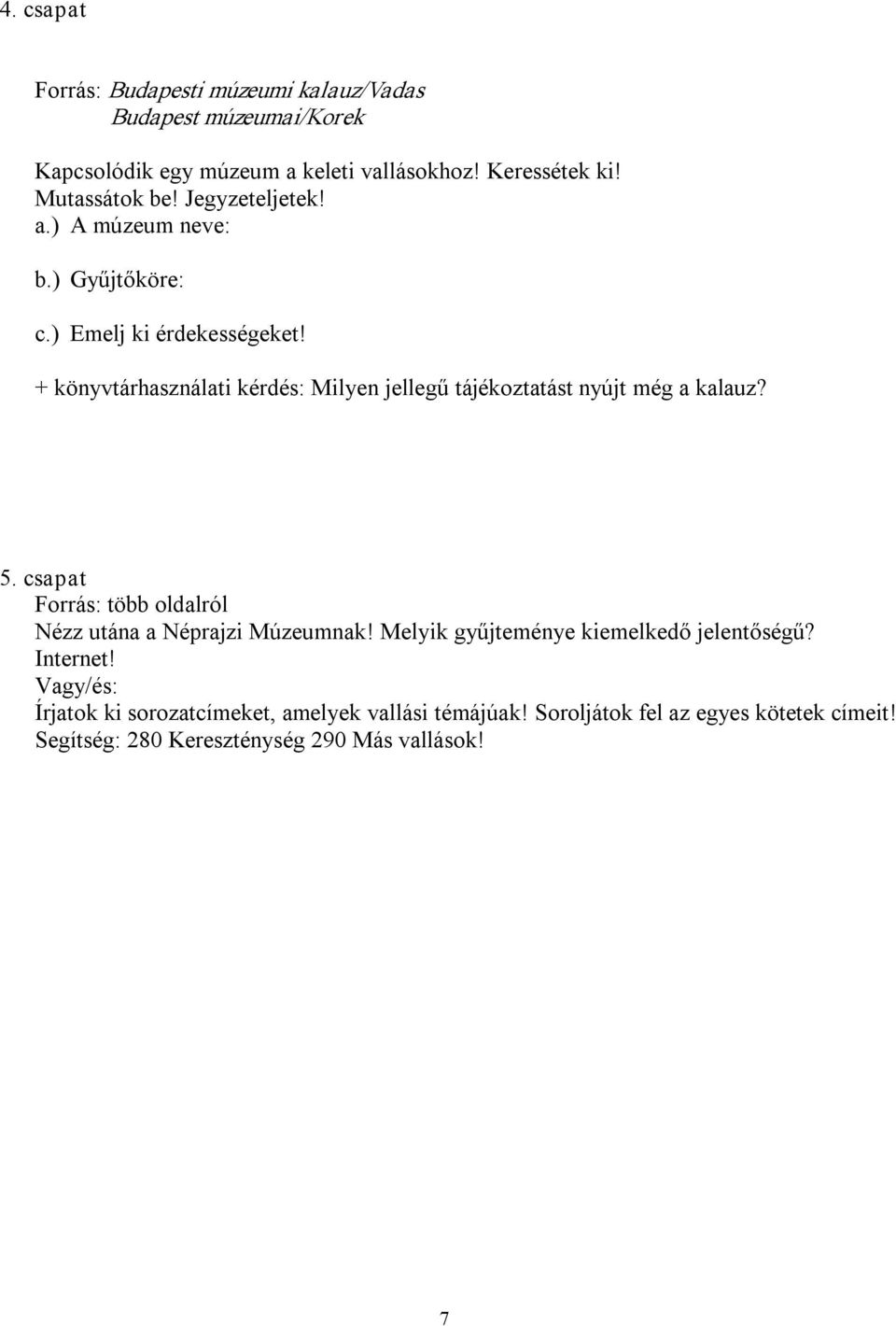 4. csapat

Forrás: Budapesti múzeumi kalauz/Vadas
Budapest múzeumai/Korek

Kapcsolódik egy múzeum a keleti vallásokhoz! Keressétek ki!
Mutassátok be! Jegyzeteljetek!
a.) A múzeum neve:

b.) Gyűjtőköre:

c.) Emelj ki érdekességeket!

+ könyvtárhasználati kérdés: Milyen jellegű tájékoztatást nyújt még a kalauz?

5. csapat
Forrás: több oldalról
Nézz utána a Néprajzi Múzeumnak! Melyik gyűjteménye kiemelkedő jelentőségű?
Internet!
Vagy/és:
Írjatok ki sorozatcímeket, amelyek vallási témájúak! Soroljátok fel az egyes kötetek címeit!
Segítség: 280 Kereszténység 290 Más vallások!

7